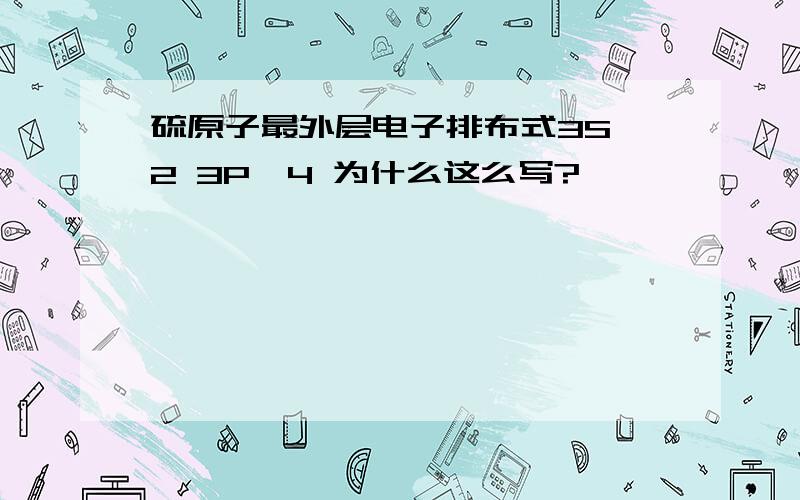 硫原子最外层电子排布式3S 2 3P 4 为什么这么写?

STATIONERY